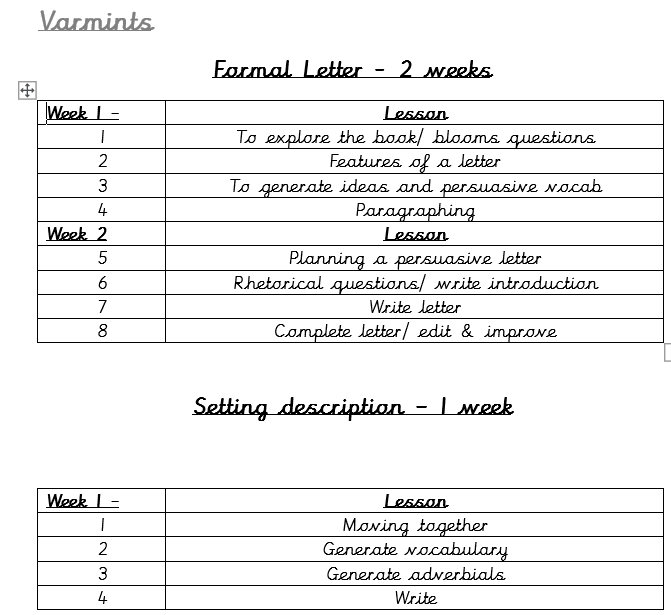 Varmints

Formal Letter – 2 weeks

| Week 1 – | Lesson |
|---|---|
| 1 | To explore the book/ blooms questions |
| 2 | Features of a letter |
| 3 | To generate ideas and persuasive vocab |
| 4 | Paragraphing |
| Week 2 | Lesson |
| 5 | Planning a persuasive letter |
| 6 | Rhetorical questions/ write introduction |
| 7 | Write letter |
| 8 | Complete letter/ edit & improve |

Setting description – 1 week

| Week 1 – | Lesson |
|---|---|
| 1 | Moving together |
| 2 | Generate vocabulary |
| 3 | Generate adverbials |
| 4 | Write |